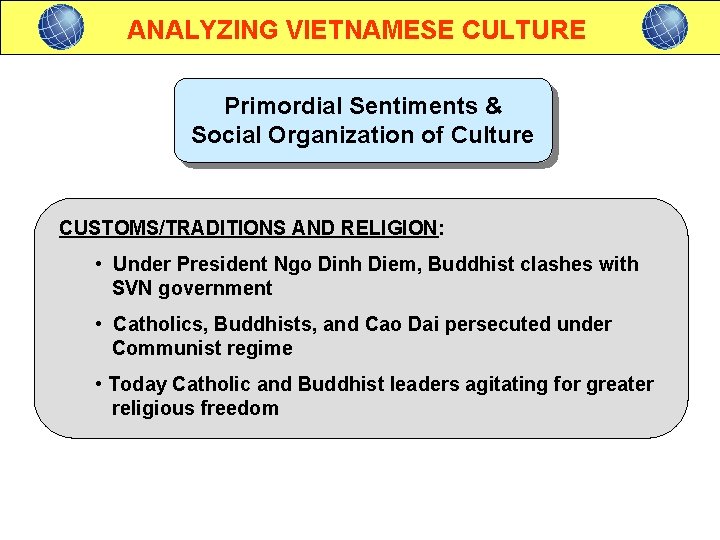 ANALYZING VIETNAMESE CULTURE

Primordial Sentiments & Social Organization of Culture

CUSTOMS/TRADITIONS AND RELIGION:

• Under President Ngo Dinh Diem, Buddhist clashes with SVN government

• Catholics, Buddhists, and Cao Dai persecuted under Communist regime

• Today Catholic and Buddhist leaders agitating for greater religious freedom